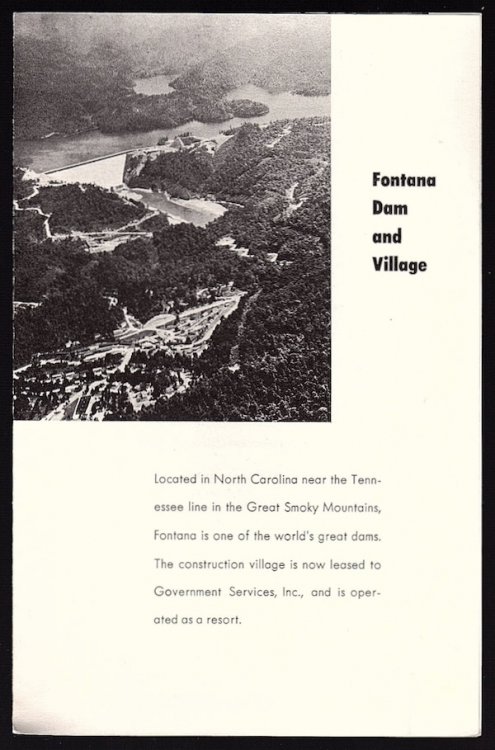 Fontana
Dam
and
Village

Located in North Carolina near the Tennessee line in the Great Smoky Mountains, Fontana is one of the world's great dams. The construction village is now leased to Government Services, Inc., and is operated as a resort.